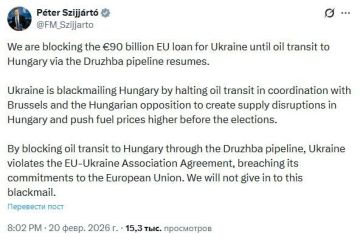 Péter Szijjártó
@FM_Szijjarto

We are blocking the €90 billion EU loan for Ukraine until oil transit to Hungary via the Druzhba pipeline resumes.

Ukraine is blackmailing Hungary by halting oil transit in coordination with Brussels and the Hungarian opposition to create supply disruptions in Hungary and push fuel prices higher before the elections.

By blocking oil transit to Hungary through the Druzhba pipeline, Ukraine violates the EU-Ukraine Association Agreement, breaching its commitments to the European Union. We will not give in to this blackmail.

Перевести пост

8:02 PM · 20 февр. 2026 г. · 15,3 тыс. просмотров